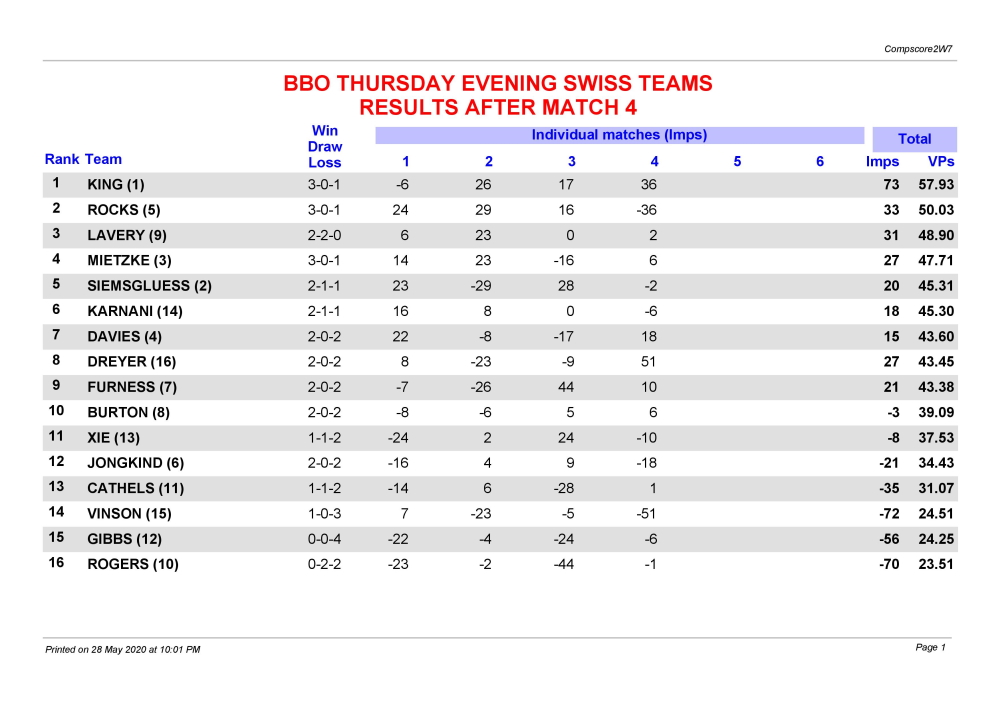 Compscore2W7

BBO THURSDAY EVENING SWISS TEAMS
RESULTS AFTER MATCH 4

| Rank | Team | Win Draw Loss | Individual matches (Imps) 1 | 2 | 3 | 4 | 5 | 6 | Total Imps | VPs |
|---|---|---|---|---|---|---|---|---|---|---|
| 1 | KING (1) | 3-0-1 | -6 | 26 | 17 | 36 | | | 73 | 57.93 |
| 2 | ROCKS (5) | 3-0-1 | 24 | 29 | 16 | -36 | | | 33 | 50.03 |
| 3 | LAVERY (9) | 2-2-0 | 6 | 23 | 0 | 2 | | | 31 | 48.90 |
| 4 | MIETZKE (3) | 3-0-1 | 14 | 23 | -16 | 6 | | | 27 | 47.71 |
| 5 | SIEMSGLUESS (2) | 2-1-1 | 23 | -29 | 28 | -2 | | | 20 | 45.31 |
| 6 | KARNANI (14) | 2-1-1 | 16 | 8 | 0 | -6 | | | 18 | 45.30 |
| 7 | DAVIES (4) | 2-0-2 | 22 | -8 | -17 | 18 | | | 15 | 43.60 |
| 8 | DREYER (16) | 2-0-2 | 8 | -23 | -9 | 51 | | | 27 | 43.45 |
| 9 | FURNESS (7) | 2-0-2 | -7 | -26 | 44 | 10 | | | 21 | 43.38 |
| 10 | BURTON (8) | 2-0-2 | -8 | -6 | 5 | 6 | | | -3 | 39.09 |
| 11 | XIE (13) | 1-1-2 | -24 | 2 | 24 | -10 | | | -8 | 37.53 |
| 12 | JONGKIND (6) | 2-0-2 | -16 | 4 | 9 | -18 | | | -21 | 34.43 |
| 13 | CATHELS (11) | 1-1-2 | -14 | 6 | -28 | 1 | | | -35 | 31.07 |
| 14 | VINSON (15) | 1-0-3 | 7 | -23 | -5 | -51 | | | -72 | 24.51 |
| 15 | GIBBS (12) | 0-0-4 | -22 | -4 | -24 | -6 | | | -56 | 24.25 |
| 16 | ROGERS (10) | 0-2-2 | -23 | -2 | -44 | -1 | | | -70 | 23.51 |

Printed on 28 May 2020 at 10:01 PM

Page 1